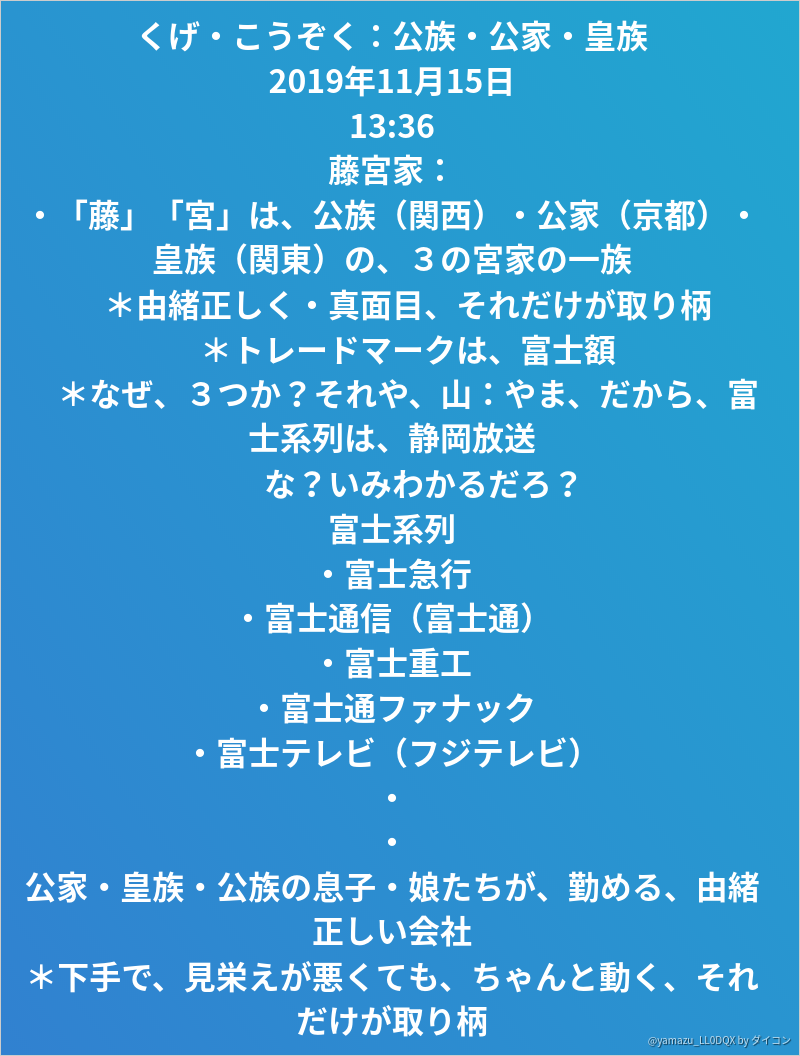 くげ・こうぞく：公族・公家・皇族
2019年11月15日
13:36
藤宮家：
・「藤」「宮」は、公族（関西）・公家（京都）・皇族（関東）の、３の宮家の一族
＊由緒正しく・真面目、それだけが取り柄
＊トレードマークは、富士額
＊なぜ、３つか？それや、山：やま、だから、富士系列は、静岡放送
な？いみわかるだろ？
富士系列
・富士急行
・富士通信（富士通）
・富士重工
・富士通ファナック
・富士テレビ（フジテレビ）
・
・
公家・皇族・公族の息子・娘たちが、勤める、由緒正しい会社
＊下手で、見栄えが悪くても、ちゃんと動く、それだけが取り柄
@yamazu_LL0DQX by ダイコン